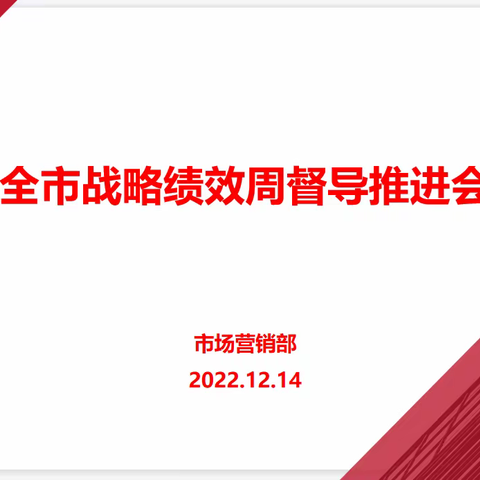 全市战略绩效周督导推进会

市场营销部
2022.12.14